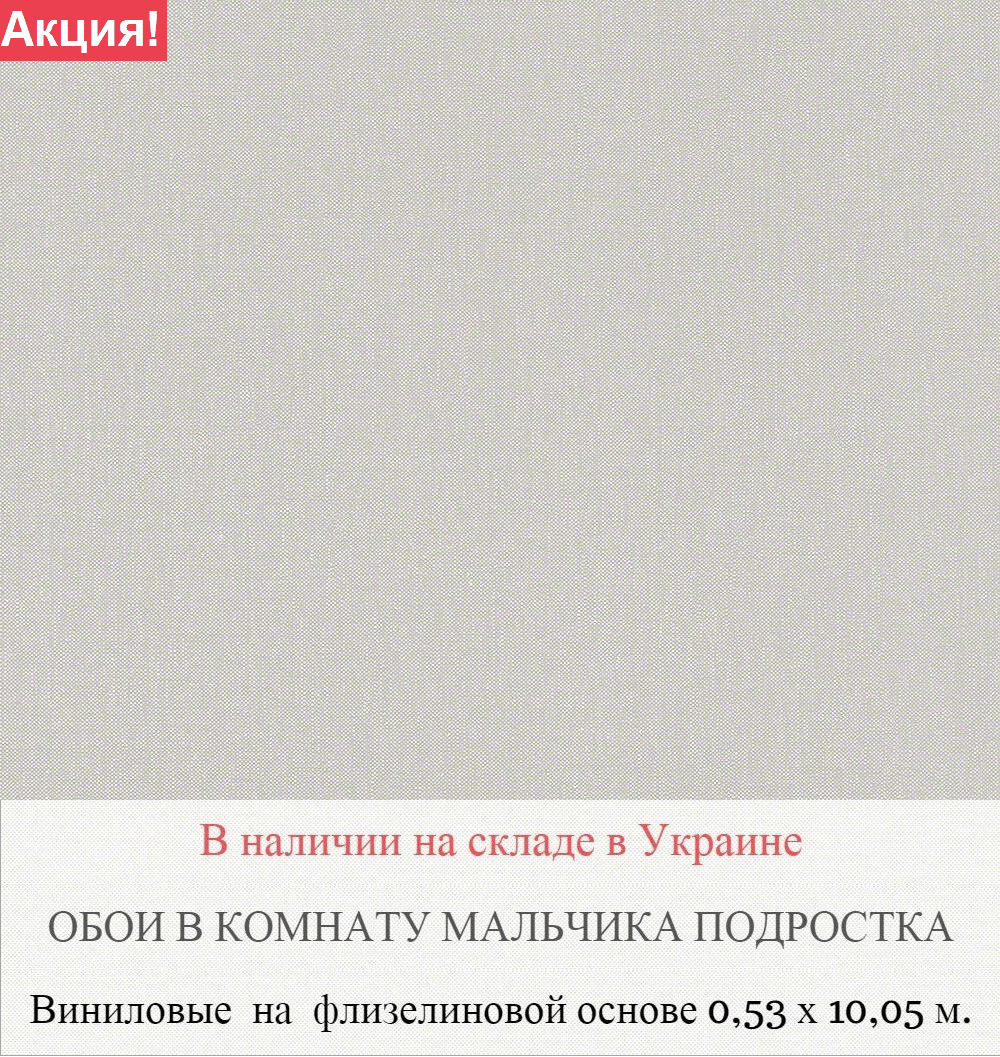 Акция!

В наличии на складе в Украине

ОБОИ В КОМНАТУ МАЛЬЧИКА ПОДРОСТКА

Виниловые на флизелиновой основе 0,53 х 10,05 м.